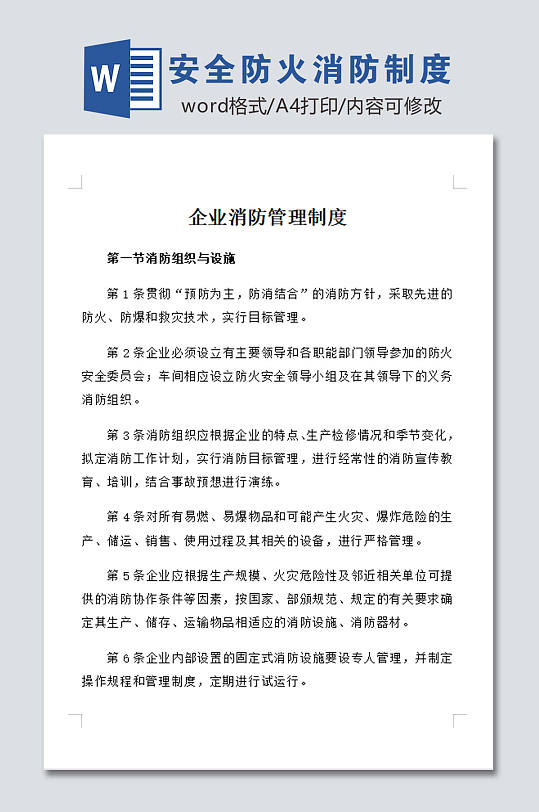 W

安全防火消防制度

word格式/A4打印/内容可修改

企业消防管理制度

第一节消防组织与设施

第 1 条贯彻“预防为主，防消结合”的消防方针，采取先进的防火、防爆和救灾技术，实行目标管理。

第 2 条企业必须设立有主要领导和各职能部门领导参加的防火安全委员会；车间相应设立防火安全领导小组及在其领导下的义务消防组织。

第 3 条消防组织应根据企业的特点、生产检修情况和季节变化，拟定消防工作计划，实行消防目标管理，进行经常性的消防宣传教育、培训，结合事故预想进行演练。

第 4 条对所有易燃、易爆物品和可能产生火灾、爆炸危险的生产、储运、销售、使用过程及其相关的设备，进行严格管理。

第 5 条企业应根据生产规模、火灾危险性及邻近相关单位可提供的消防协作条件等因素，按国家、部颁规范、规定的有关要求确定其生产、储存、运输物品相适应的消防设施、消防器材。

第 6 条企业内部设置的固定式消防设施要设专人管理，并制定操作规程和管理制度，定期进行试运行。